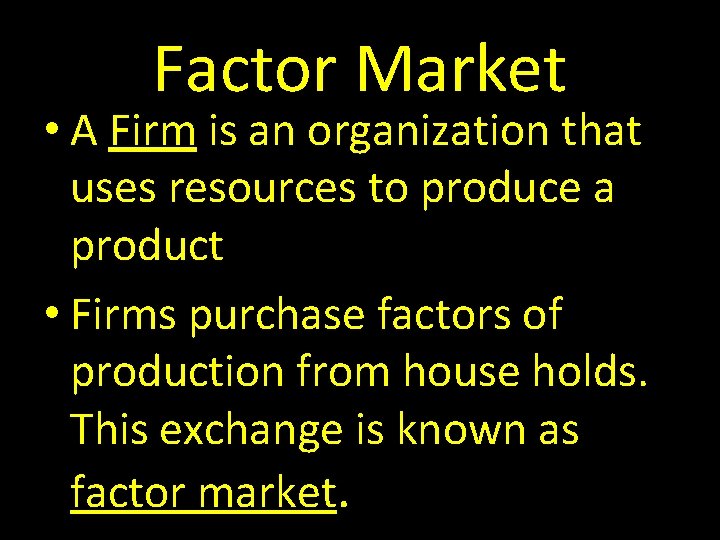 Factor Market

• A Firm is an organization that uses resources to produce a product

• Firms purchase factors of production from house holds. This exchange is known as factor market.